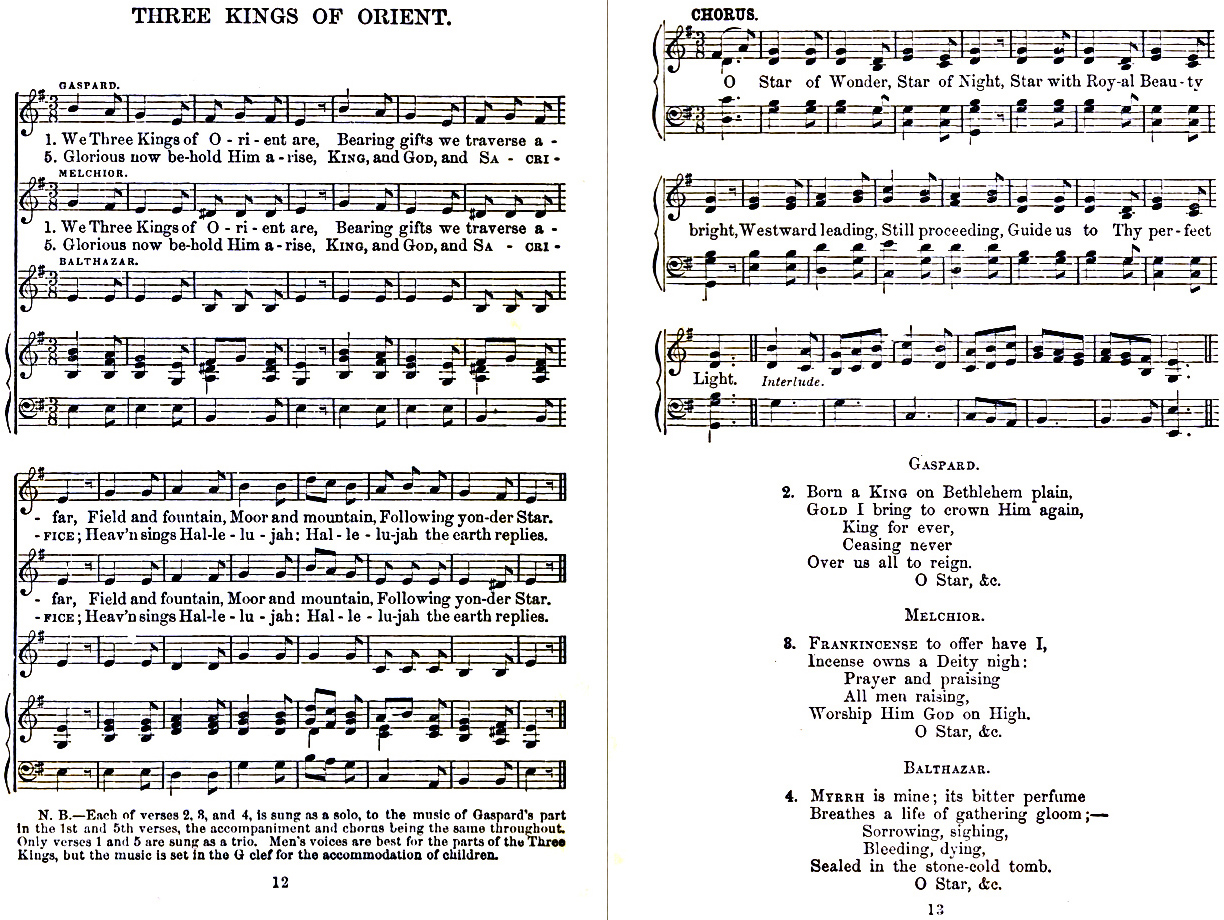 THREE KINGS OF ORIENT.

GASPARD.

1. We Three Kings of O - ri - ent are, Bearing gifts we traverse a -
5. Glorious now be-hold Him a - rise, KING, and GOD, and SA - CRI -

MELCHIOR.

1. We Three Kings of O - ri - ent are, Bearing gifts we traverse a -
5. Glorious now be-hold Him a - rise, KING, and GOD, and SA - CRI -

BALTHAZAR.

- far, Field and fountain, Moor and mountain, Following yon-der Star.
- FICE; Heav'n sings Hal-le - lu - jah: Hal - le - lu-jah the earth replies.

- far, Field and fountain, Moor and mountain, Following yon-der Star.
- FICE; Heav'n sings Hal-le - lu - jah: Hal - le - lu-jah the earth replies.

N. B.—Each of verses 2, 3, and 4, is sung as a solo, to the music of Gaspard's part in the 1st and 5th verses, the accompaniment and chorus being the same throughout. Only verses 1 and 5 are sung as a trio. Men's voices are best for the parts of the Three Kings, but the music is set in the G clef for the accommodation of children.

12

CHORUS.

O Star of Wonder, Star of Night, Star with Roy-al Beau - ty

bright, Westward leading, Still proceeding, Guide us to Thy per - fect

Light. Interlude.

GASPARD.

2. Born a KING on Bethlehem plain,
GOLD I bring to crown Him again,
King for ever,
Ceasing never
Over us all to reign.
O Star, &c.

MELCHIOR.

3. FRANKINCENSE to offer have I,
Incense owns a Deity nigh:
Prayer and praising
All men raising,
Worship Him GOD on High.
O Star, &c.

BALTHAZAR.

4. MYRRH is mine; its bitter perfume
Breathes a life of gathering gloom;—
Sorrowing, sighing,
Bleeding, dying,
Sealed in the stone-cold tomb.
O Star, &c.

13